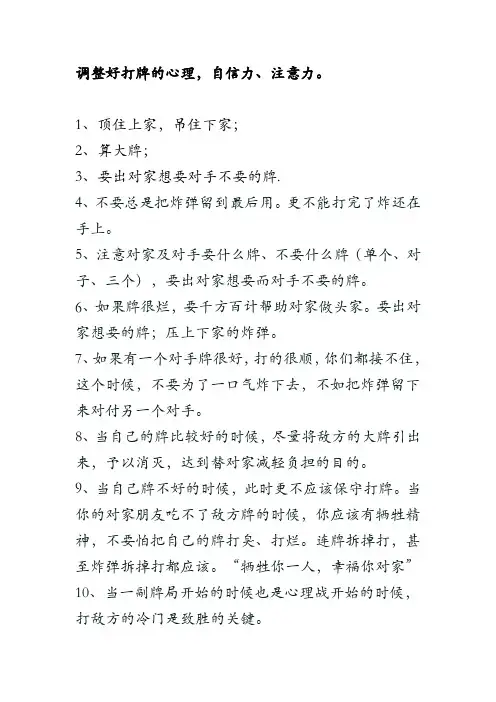 调整好打牌的心理，自信力、注意力。

1、顶住上家，吊住下家；

2、算大牌；

3、要出对家想要对手不要的牌.

4、不要总是把炸弹留到最后用。更不能打完了炸还在手上。

5、注意对家及对手要什么牌、不要什么牌（单个、对子、三个），要出对家想要而对手不要的牌。

6、如果牌很烂，要千方百计帮助对家做头家。要出对家想要的牌；压上下家的炸弹。

7、如果有一个对手牌很好，打的很顺，你们都接不住，这个时候，不要为了一口气炸下去，不如把炸弹留下来对付另一个对手。

8、当自己的牌比较好的时候，尽量将敌方的大牌引出来，予以消灭，达到替对家减轻负担的目的。

9、当自己牌不好的时候，此时更不应该保守打牌。当你的对家朋友吃不了敌方牌的时候，你应该有牺牲精神，不要怕把自己的牌打臭、打烂。连牌拆掉打，甚至炸弹拆掉打都应该。“牺牲你一人，幸福你对家”

10、当一副牌局开始的时候也是心理战开始的时候，打敌方的冷门是致胜的关键。